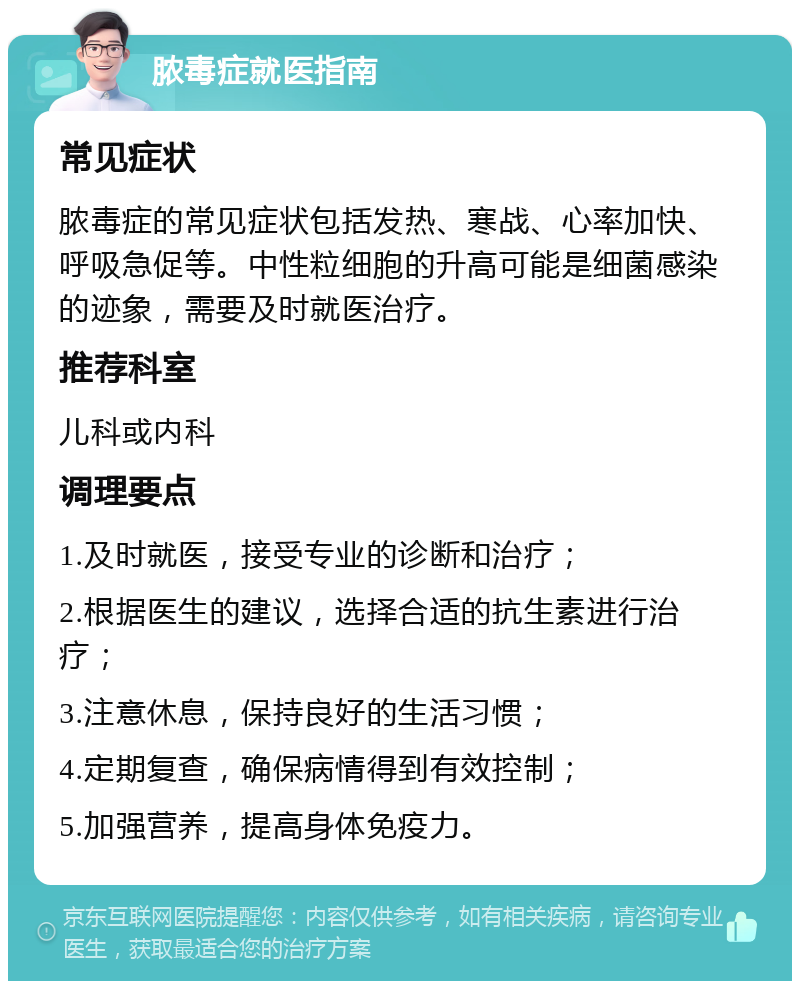 脓毒症就医指南

常见症状

脓毒症的常见症状包括发热、寒战、心率加快、呼吸急促等。中性粒细胞的升高可能是细菌感染的迹象，需要及时就医治疗。

推荐科室

儿科或内科

调理要点

1.及时就医，接受专业的诊断和治疗；

2.根据医生的建议，选择合适的抗生素进行治疗；

3.注意休息，保持良好的生活习惯；

4.定期复查，确保病情得到有效控制；

5.加强营养，提高身体免疫力。

京东互联网医院提醒您：内容仅供参考，如有相关疾病，请咨询专业医生，获取最适合您的治疗方案